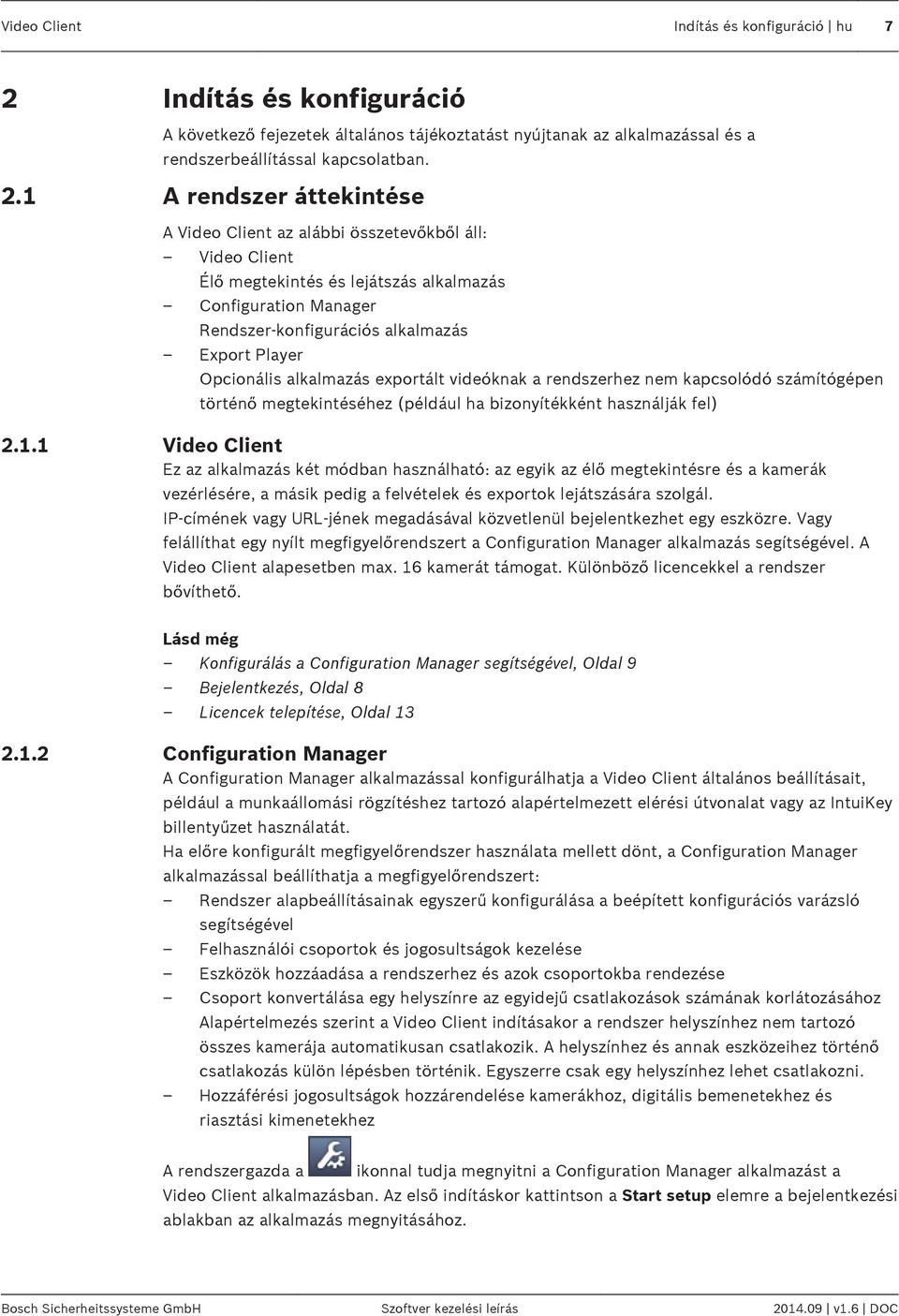 Video Client

Indítás és konfiguráció | hu 7

2 Indítás és konfiguráció

A következő fejezetek általános tájékoztatást nyújtanak az alkalmazással és a rendszerbeállítással kapcsolatban.

2.1 A rendszer áttekintése

A Video Client az alábbi összetevőkből áll:
– Video Client
Élő megtekintés és lejátszás alkalmazás
– Configuration Manager
Rendszer-konfigurációs alkalmazás
– Export Player
Opcionális alkalmazás exportált videóknak a rendszerhez nem kapcsolódó számítógépen történő megtekintéséhez (például ha bizonyítékként használják fel)

2.1.1 Video Client

Ez az alkalmazás két módban használható: az egyik az élő megtekintésre és a kamerák vezérlésére, a másik pedig a felvételek és exportok lejátszására szolgál.
IP-címének vagy URL-jének megadásával közvetlenül bejelentkezhet egy eszközre. Vagy felállíthat egy nyílt megfigyelőrendszert a Configuration Manager alkalmazás segítségével. A Video Client alapesetben max. 16 kamerát támogat. Különböző licencekkel a rendszer bővíthető.

Lásd még
– Konfigurálás a Configuration Manager segítségével, Oldal 9
– Bejelentkezés, Oldal 8
– Licencek telepítése, Oldal 13

2.1.2 Configuration Manager

A Configuration Manager alkalmazással konfigurálhatja a Video Client általános beállításait, például a munkaállomási rögzítéshez tartozó alapértelmezett elérési útvonalat vagy az IntuiKey billentyűzet használatát.
Ha előre konfigurált megfigyelőrendszer használata mellett dönt, a Configuration Manager alkalmazással beállíthatja a megfigyelőrendszert:
– Rendszer alapbeállításainak egyszerű konfigurálása a beépített konfigurációs varázsló segítségével
– Felhasználói csoportok és jogosultságok kezelése
– Eszközök hozzáadása a rendszerhez és azok csoportokba rendezése
– Csoport konvertálása egy helyszínre az egyidejű csatlakozások számának korlátozásához
Alapértelmezés szerint a Video Client indításakor a rendszer helyszínhez nem tartozó összes kamerája automatikusan csatlakozik. A helyszínhez és annak eszközeihez történő csatlakozás külön lépésben történik. Egyszerre csak egy helyszínhez lehet csatlakozni.
– Hozzáférési jogosultságok hozzárendelése kamerákhoz, digitális bemenetekhez és riasztási kimenetekhez

A rendszergazda a ikonnal tudja megnyitni a Configuration Manager alkalmazást a Video Client alkalmazásban. Az első indításkor kattintson a Start setup elemre a bejelentkezési ablakban az alkalmazás megnyitásához.

Bosch Sicherheitssysteme GmbH

Szoftver kezelési leírás

2014.09 | v1.6 | DOC